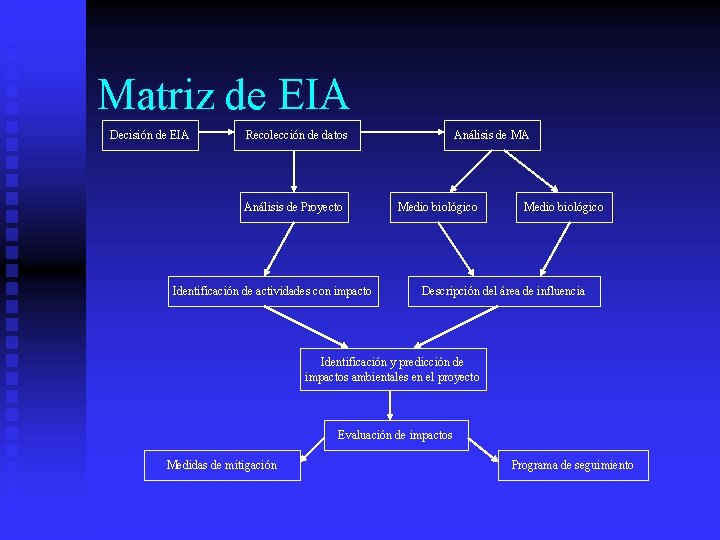 Matriz de EIA

Decisión de EIA

Recolección de datos

Análisis de MA

Análisis de Proyecto

Medio biológico

Medio biológico

Identificación de actividades con impacto

Descripción del área de influencia

Identificación y predicción de impactos ambientales en el proyecto

Evaluación de impactos

Medidas de mitigación

Programa de seguimiento